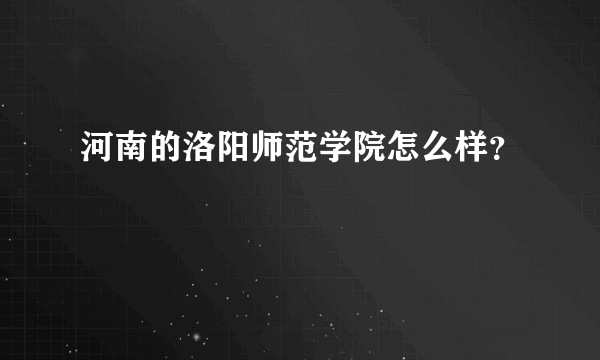 河南的洛阳师范学院怎么样?